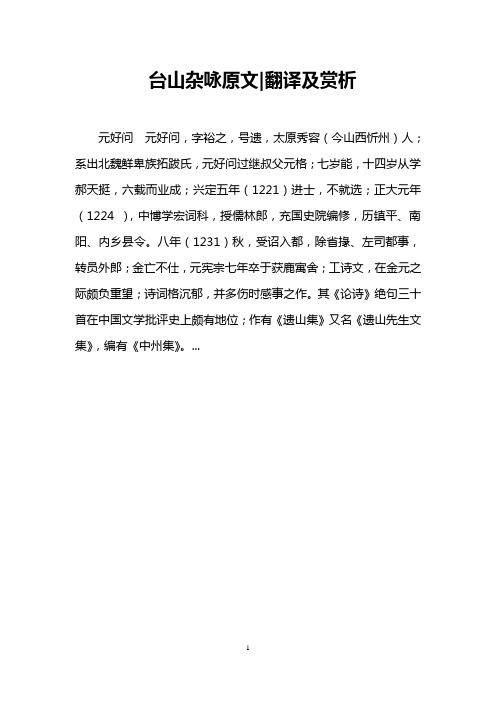 台山杂咏原文|翻译及赏析

元好问　元好问，字裕之，号遗，太原秀容（今山西忻州）人；系出北魏鲜卑族拓跋氏，元好问过继叔父元格；七岁能，十四岁从学郝天挺，六载而业成；兴定五年（1221）进士，不就选；正大元年（1224　），中博学宏词科，授儒林郎，充国史院编修，历镇平、南阳、内乡县令。八年（1231）秋，受诏入都，除省掾、左司都事，转员外郎；金亡不仕，元宪宗七年卒于获鹿寓舍；工诗文，在金元之际颇负重望；诗词格沉郁，并多伤时感事之作。其《论诗》绝句三十首在中国文学批评史上颇有地位；作有《遗山集》又名《遗山先生文集》，编有《中州集》。...

1